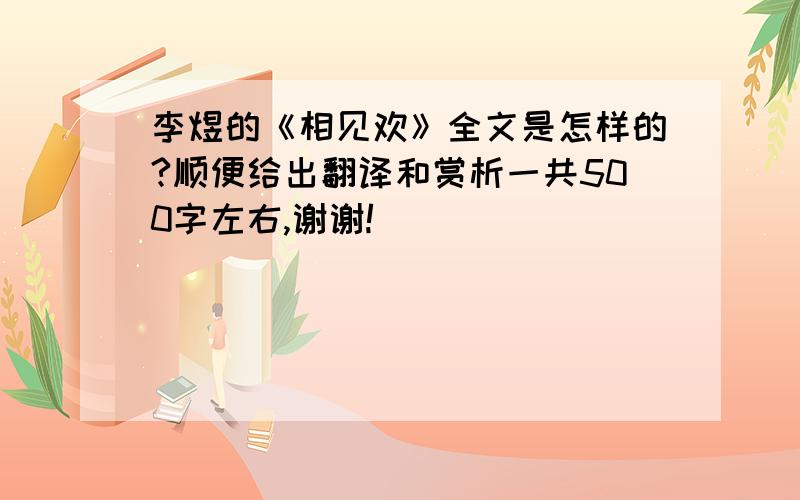 李煜的《相见欢》全文是怎样的?顺便给出翻译和赏析一共500字左右,谢谢!